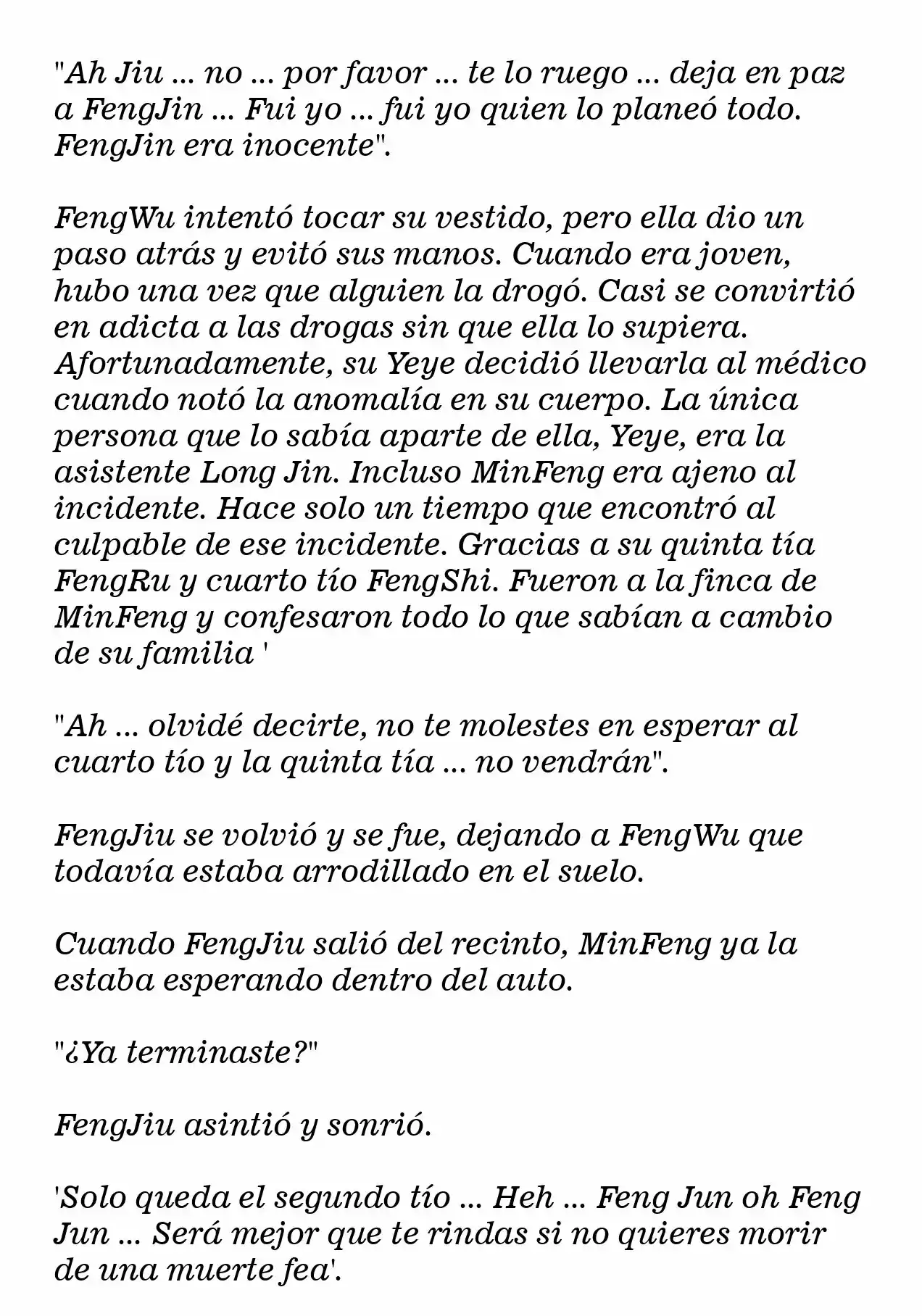 "Ah Jiu ... no ... por favor ... te lo ruego ... deja en paz a FengJin ... Fui yo ... fui yo quien lo planeó todo. FengJin era inocente".

FengWu intentó tocar su vestido, pero ella dio un paso atrás y evitó sus manos. Cuando era joven, hubo una vez que alguien la drogó. Casi se convirtió en adicta a las drogas sin que ella lo supiera. Afortunadamente, su Yeye decidió llevarla al médico cuando notó la anomalía en su cuerpo. La única persona que lo sabía aparte de ella, Yeye, era la asistente Long Jin. Incluso MinFeng era ajeno al incidente. Hace solo un tiempo que encontró al culpable de ese incidente. Gracias a su quinta tía FengRu y cuarto tío FengShi. Fueron a la finca de MinFeng y confesaron todo lo que sabían a cambio de su familia '

"Ah ... olvidé decirte, no te molestes en esperar al cuarto tío y la quinta tía ... no vendrán".

FengJiu se volvió y se fue, dejando a FengWu que todavía estaba arrodillado en el suelo.

Cuando FengJiu salió del recinto, MinFeng ya la estaba esperando dentro del auto.

"¿Ya terminaste?"

FengJiu asintió y sonrió.

'Solo queda el segundo tío ... Heh ... Feng Jun oh Feng Jun ... Será mejor que te rindas si no quieres morir de una muerte fea'.